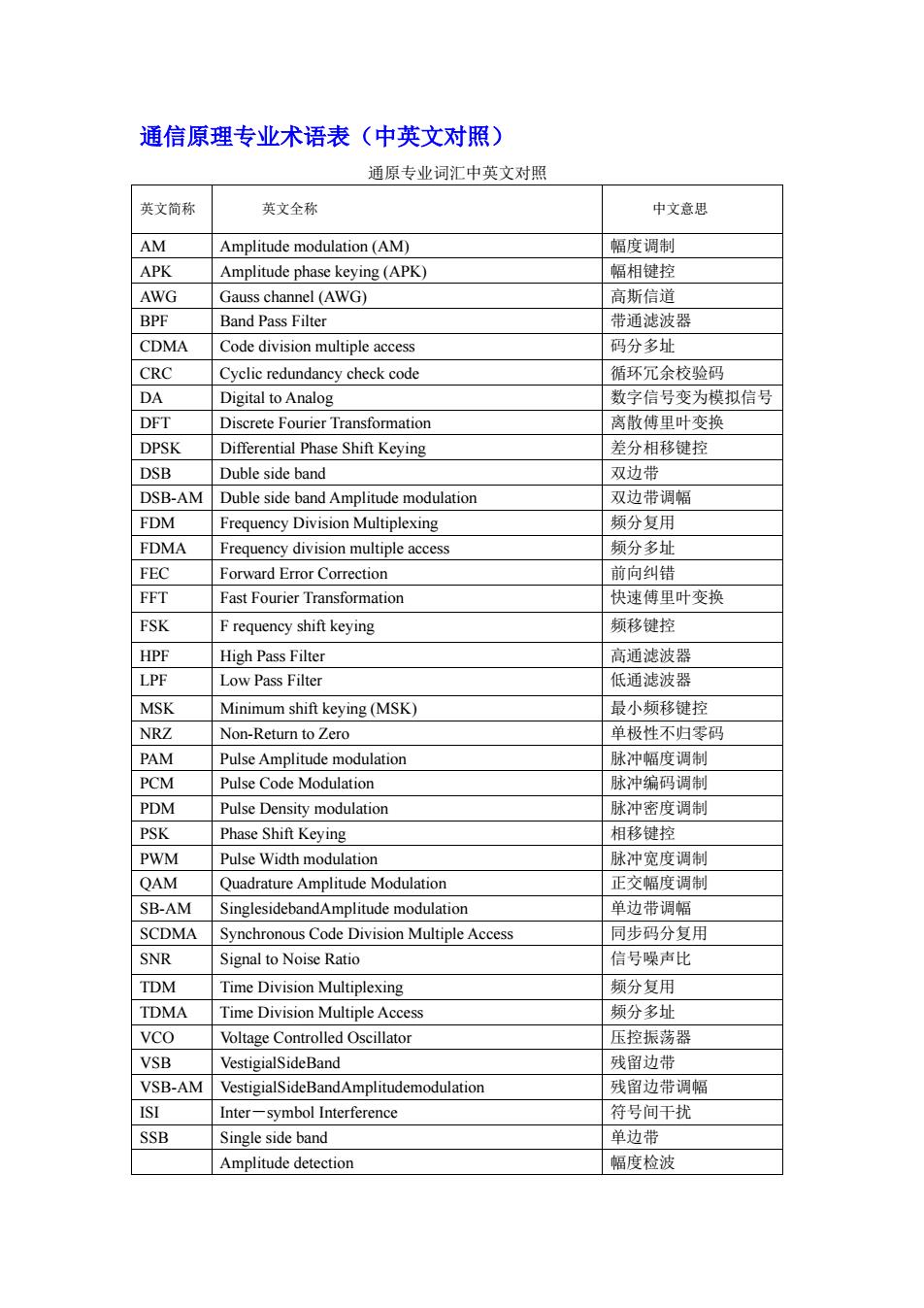 通信原理专业术语表（中英文对照）

通原专业词汇中英文对照

| 英文简称 | 英文全称 | 中文意思 |
|---|---|---|
| AM | Amplitude modulation (AM) | 幅度调制 |
| APK | Amplitude phase keying (APK) | 幅相键控 |
| AWG | Gauss channel (AWG) | 高斯信道 |
| BPF | Band Pass Filter | 带通滤波器 |
| CDMA | Code division multiple access | 码分多址 |
| CRC | Cyclic redundancy check code | 循环冗余校验码 |
| DA | Digital to Analog | 数字信号变为模拟信号 |
| DFT | Discrete Fourier Transformation | 离散傅里叶变换 |
| DPSK | Differential Phase Shift Keying | 差分相移键控 |
| DSB | Duble side band | 双边带 |
| DSB-AM | Duble side band Amplitude modulation | 双边带调幅 |
| FDM | Frequency Division Multiplexing | 频分复用 |
| FDMA | Frequency division multiple access | 频分多址 |
| FEC | Forward Error Correction | 前向纠错 |
| FFT | Fast Fourier Transformation | 快速傅里叶变换 |
| FSK | F requency shift keying | 频移键控 |
| HPF | High Pass Filter | 高通滤波器 |
| LPF | Low Pass Filter | 低通滤波器 |
| MSK | Minimum shift keying (MSK) | 最小频移键控 |
| NRZ | Non-Return to Zero | 单极性不归零码 |
| PAM | Pulse Amplitude modulation | 脉冲幅度调制 |
| PCM | Pulse Code Modulation | 脉冲编码调制 |
| PDM | Pulse Density modulation | 脉冲密度调制 |
| PSK | Phase Shift Keying | 相移键控 |
| PWM | Pulse Width modulation | 脉冲宽度调制 |
| QAM | Quadrature Amplitude Modulation | 正交幅度调制 |
| SB-AM | SinglesidebandAmplitude modulation | 单边带调幅 |
| SCDMA | Synchronous Code Division Multiple Access | 同步码分复用 |
| SNR | Signal to Noise Ratio | 信号噪声比 |
| TDM | Time Division Multiplexing | 频分复用 |
| TDMA | Time Division Multiple Access | 频分多址 |
| VCO | Voltage Controlled Oscillator | 压控振荡器 |
| VSB | VestigialSideBand | 残留边带 |
| VSB-AM | VestigialSideBandAmplitudemodulation | 残留边带调幅 |
| ISI | Inter－symbol Interference | 符号间干扰 |
| SSB | Single side band | 单边带 |
|  | Amplitude detection | 幅度检波 |